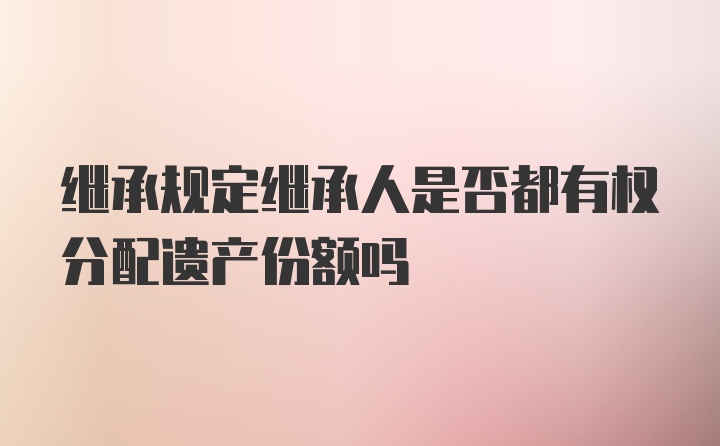 继承规定继承人是否都有权分配遗产份额吗